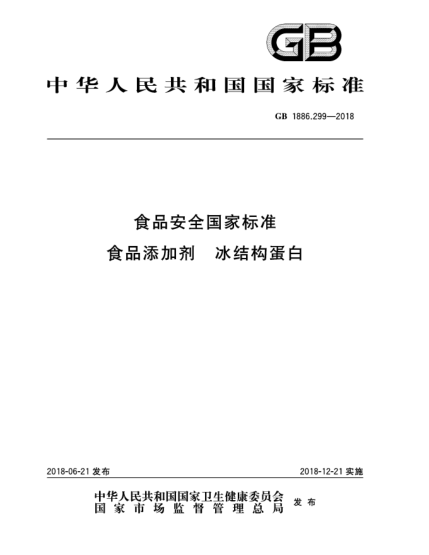 GB

中华人民共和国国家标准

GB 1886.299—2018

食品安全国家标准
食品添加剂　冰结构蛋白

2018-06-21 发布

2018-12-21 实施

中华人民共和国国家卫生健康委员会
国家市场监督管理总局
发布